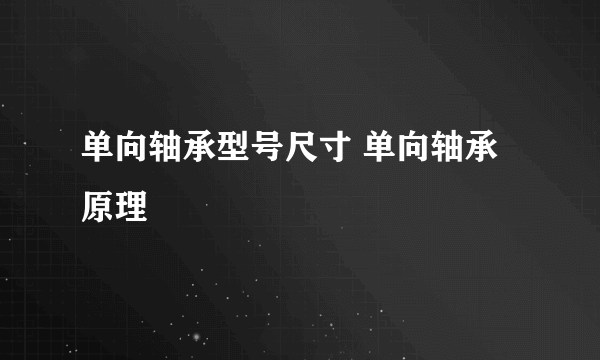 单向轴承型号尺寸 单向轴承原理